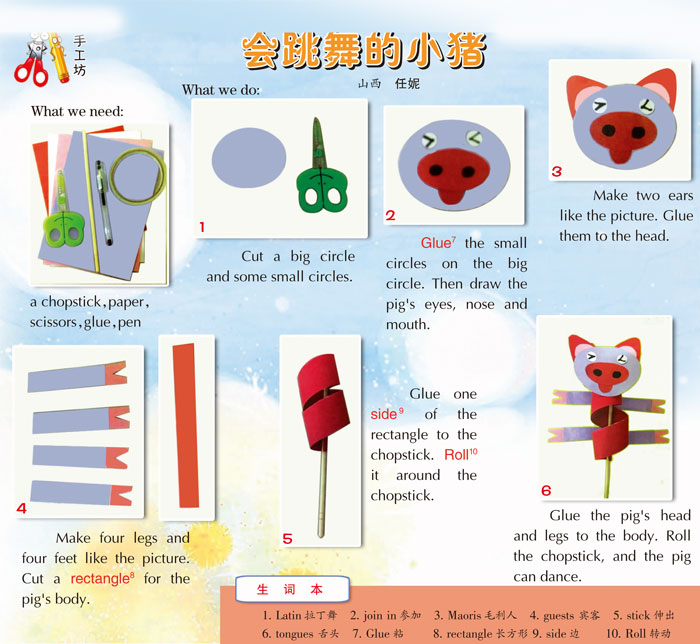 手工坊

会跳舞的小猪

山西 任妮

What we need:

a chopstick, paper, scissors, glue, pen

What we do:

1

Cut a big circle and some small circles.

2

Glue$^7$ the small circles on the big circle. Then draw the pig's eyes, nose and mouth.

3

Make two ears like the picture. Glue them to the head.

4

Make four legs and four feet like the picture. Cut a rectangle$^8$ for the pig's body.

5

Glue one side$^9$ of the rectangle to the chopstick. Roll$^{10}$ it around the chopstick.

6

Glue the pig's head and legs to the body. Roll the chopstick, and the pig can dance.

生词本

1. Latin 拉丁舞 2. join in 参加 3. Maoris 毛利人 4. guests 宾客 5. stick 伸出
6. tongues 舌头 7. Glue 粘 8. rectangle 长方形 9. side 边 10. Roll 转动